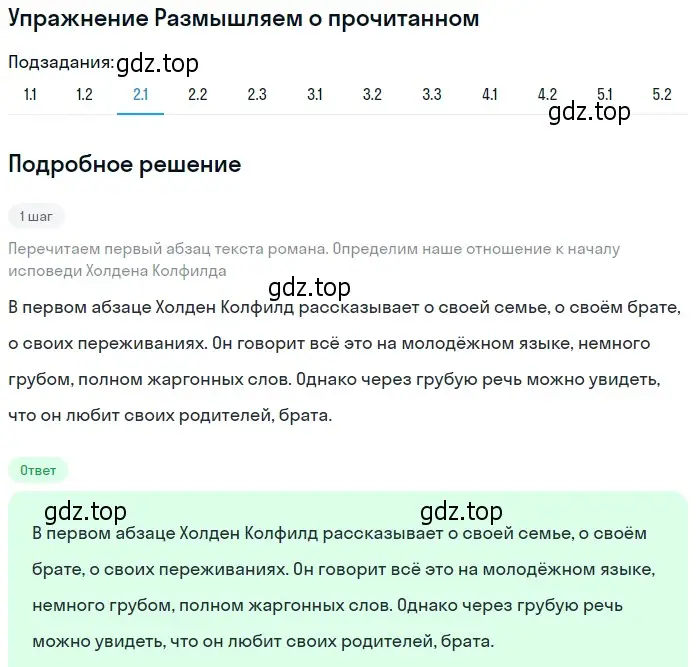 Упражнение Размышляем о прочитанном

Подзадания: gdz.top

1.1 1.2 2.1 2.2 2.3 3.1 3.2 3.3 4.1 4.2 5.1 5.2

gdz.top

Подробное решение

1 шаг

Перечитаем первый абзац текста романа. Определим наше отношение к началу исповеди Холдена Колфилда

gdz.top

В первом абзаце Холден Колфилд рассказывает о своей семье, о своём брате, о своих переживаниях. Он говорит всё это на молодёжном языке, немного грубом, полном жаргонных слов. Однако через грубую речь можно увидеть, что он любит своих родителей, брата.

Ответ

gdz.top gdz.top

В первом абзаце Холден Колфилд рассказывает о своей семье, о своём брате, о своих переживаниях. Он говорит всё это на молодёжном языке, немного грубом, полном жаргонных слов. Однако через грубую речь можно увидеть, что он любит своих родителей, брата.